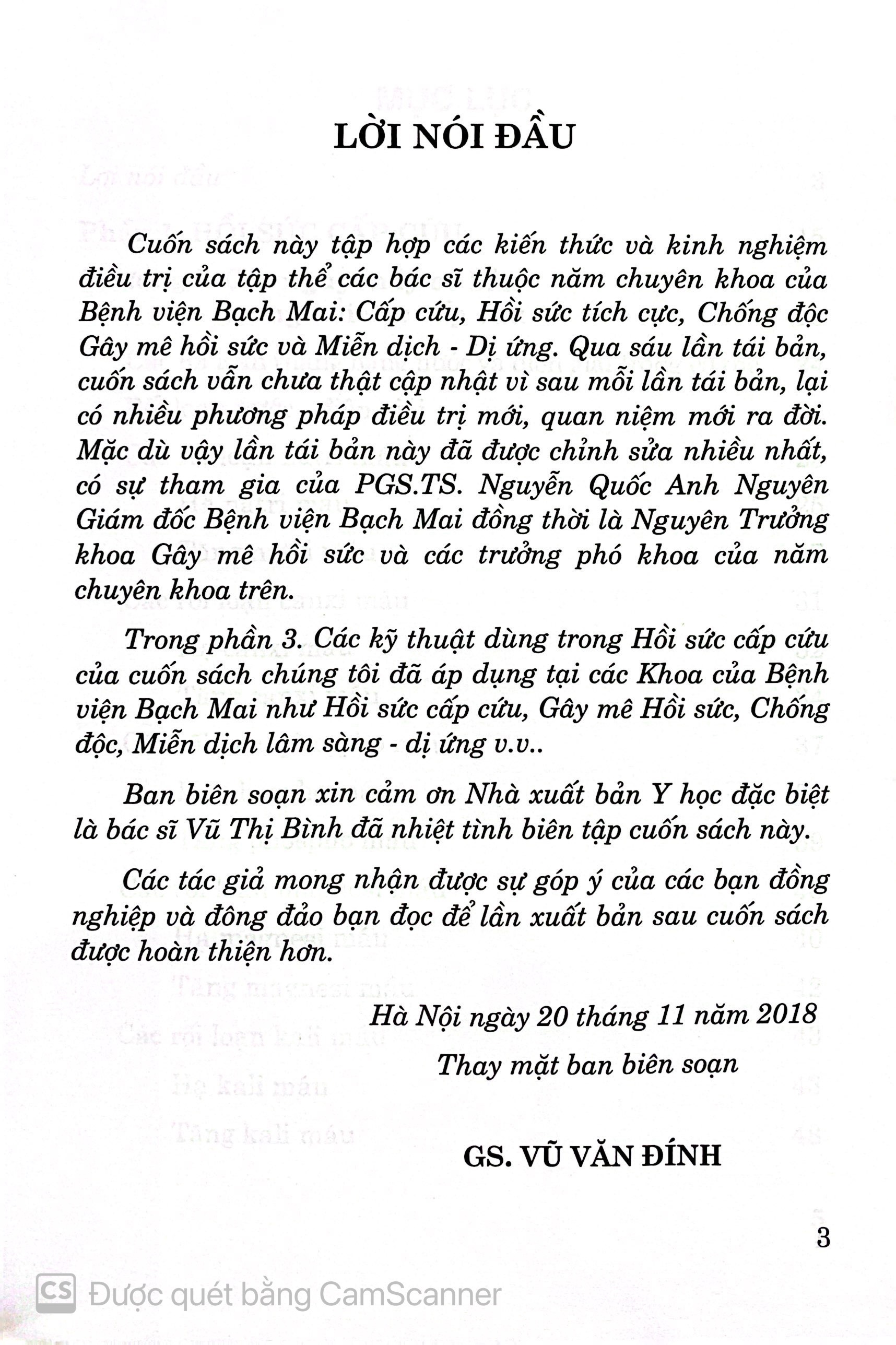 LỜI NÓI ĐẦU

Cuốn sách này tập hợp các kiến thức và kinh nghiệm điều trị của tập thể các bác sĩ thuộc năm chuyên khoa của Bệnh viện Bạch Mai: Cấp cứu, Hồi sức tích cực, Chống độc Gây mê hồi sức và Miễn dịch - Dị ứng. Qua sáu lần tái bản, cuốn sách vẫn chưa thật cập nhật vì sau mỗi lần tái bản, lại có nhiều phương pháp điều trị mới, quan niệm mới ra đời. Mặc dù vậy lần tái bản này đã được chỉnh sửa nhiều nhất, có sự tham gia của PGS.TS. Nguyễn Quốc Anh Nguyên Giám đốc Bệnh viện Bạch Mai đồng thời là Nguyên Trưởng khoa Gây mê hồi sức và các trưởng phó khoa của năm chuyên khoa trên.

Trong phần 3. Các kỹ thuật dùng trong Hồi sức cấp cứu của cuốn sách chúng tôi đã áp dụng tại các Khoa của Bệnh viện Bạch Mai như Hồi sức cấp cứu, Gây mê Hồi sức, Chống độc, Miễn dịch lâm sàng - dị ứng v.v..

Ban biên soạn xin cảm ơn Nhà xuất bản Y học đặc biệt là bác sĩ Vũ Thị Bình đã nhiệt tình biên tập cuốn sách này.

Các tác giả mong nhận được sự góp ý của các bạn đồng nghiệp và đông đảo bạn đọc để lần xuất bản sau cuốn sách được hoàn thiện hơn.

Hà Nội ngày 20 tháng 11 năm 2018

Thay mặt ban biên soạn

GS. VŨ VĂN ĐÍNH

3

CS Được quét bằng CamScanner